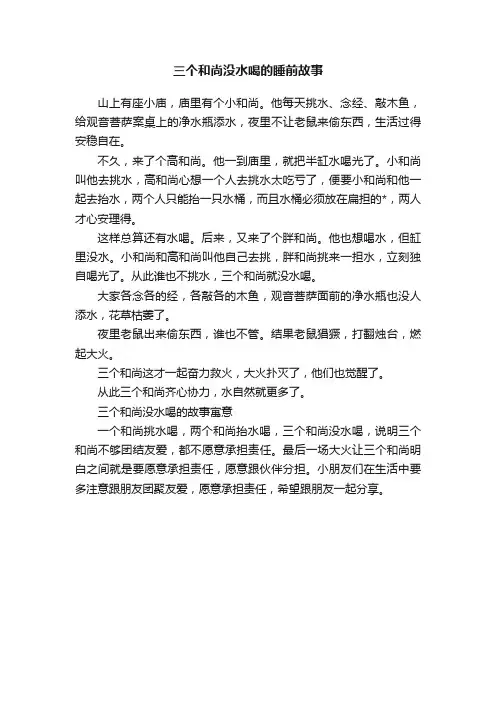 三个和尚没水喝的睡前故事

山上有座小庙，庙里有个小和尚。他每天挑水、念经、敲木鱼，给观音菩萨案桌上的净水瓶添水，夜里不让老鼠来偷东西，生活过得安稳自在。

不久，来了个高和尚。他一到庙里，就把半缸水喝光了。小和尚叫他去挑水，高和尚心想一个人去挑水太吃亏了，便要小和尚和他一起去抬水，两个人只能抬一只水桶，而且水桶必须放在扁担的*，两人才心安理得。

这样总算还有水喝。后来，又来了个胖和尚。他也想喝水，但缸里没水。小和尚和高和尚叫他自己去挑，胖和尚挑来一担水，立刻独自喝光了。从此谁也不挑水，三个和尚就没水喝。

大家各念各的经，各敲各的木鱼，观音菩萨面前的净水瓶也没人添水，花草枯萎了。

夜里老鼠出来偷东西，谁也不管。结果老鼠猖獗，打翻烛台，燃起大火。

三个和尚这才一起奋力救火，大火扑灭了，他们也觉醒了。

从此三个和尚齐心协力，水自然就更多了。

三个和尚没水喝的故事寓意

一个和尚挑水喝，两个和尚抬水喝，三个和尚没水喝，说明三个和尚不够团结友爱，都不愿意承担责任。最后一场大火让三个和尚明白之间就是要愿意承担责任，愿意跟伙伴分担。小朋友们在生活中要多注意跟朋友团聚友爱，愿意承担责任，希望跟朋友一起分享。